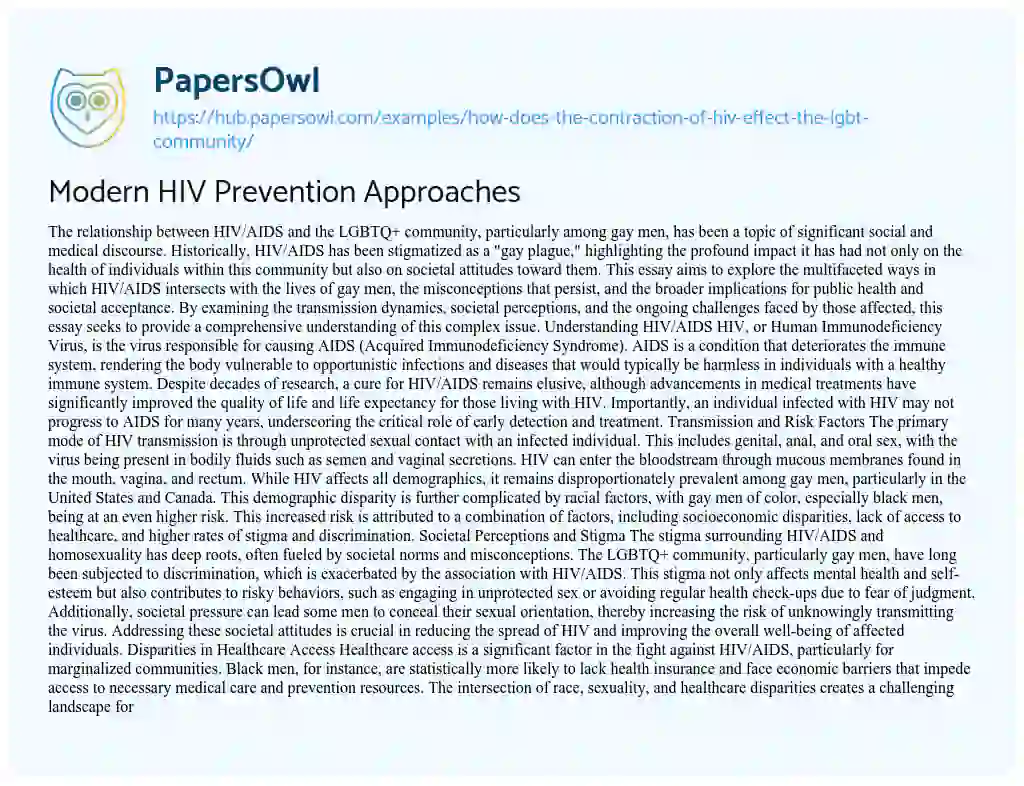 PapersOwl

https://hub.papersowl.com/examples/how-does-the-contraction-of-hiv-effect-the-lgbt-community/

Modern HIV Prevention Approaches

The relationship between HIV/AIDS and the LGBTQ+ community, particularly among gay men, has been a topic of significant social and medical discourse. Historically, HIV/AIDS has been stigmatized as a "gay plague," highlighting the profound impact it has had not only on the health of individuals within this community but also on societal attitudes toward them. This essay aims to explore the multifaceted ways in which HIV/AIDS intersects with the lives of gay men, the misconceptions that persist, and the broader implications for public health and societal acceptance. By examining the transmission dynamics, societal perceptions, and the ongoing challenges faced by those affected, this essay seeks to provide a comprehensive understanding of this complex issue. Understanding HIV/AIDS HIV, or Human Immunodeficiency Virus, is the virus responsible for causing AIDS (Acquired Immunodeficiency Syndrome). AIDS is a condition that deteriorates the immune system, rendering the body vulnerable to opportunistic infections and diseases that would typically be harmless in individuals with a healthy immune system. Despite decades of research, a cure for HIV/AIDS remains elusive, although advancements in medical treatments have significantly improved the quality of life and life expectancy for those living with HIV. Importantly, an individual infected with HIV may not progress to AIDS for many years, underscoring the critical role of early detection and treatment. Transmission and Risk Factors The primary mode of HIV transmission is through unprotected sexual contact with an infected individual. This includes genital, anal, and oral sex, with the virus being present in bodily fluids such as semen and vaginal secretions. HIV can enter the bloodstream through mucous membranes found in the mouth, vagina, and rectum. While HIV affects all demographics, it remains disproportionately prevalent among gay men, particularly in the United States and Canada. This demographic disparity is further complicated by racial factors, with gay men of color, especially black men, being at an even higher risk. This increased risk is attributed to a combination of factors, including socioeconomic disparities, lack of access to healthcare, and higher rates of stigma and discrimination. Societal Perceptions and Stigma The stigma surrounding HIV/AIDS and homosexuality has deep roots, often fueled by societal norms and misconceptions. The LGBTQ+ community, particularly gay men, have long been subjected to discrimination, which is exacerbated by the association with HIV/AIDS. This stigma not only affects mental health and self-esteem but also contributes to risky behaviors, such as engaging in unprotected sex or avoiding regular health check-ups due to fear of judgment. Additionally, societal pressure can lead some men to conceal their sexual orientation, thereby increasing the risk of unknowingly transmitting the virus. Addressing these societal attitudes is crucial in reducing the spread of HIV and improving the overall well-being of affected individuals. Disparities in Healthcare Access Healthcare access is a significant factor in the fight against HIV/AIDS, particularly for marginalized communities. Black men, for instance, are statistically more likely to lack health insurance and face economic barriers that impede access to necessary medical care and prevention resources. The intersection of race, sexuality, and healthcare disparities creates a challenging landscape for